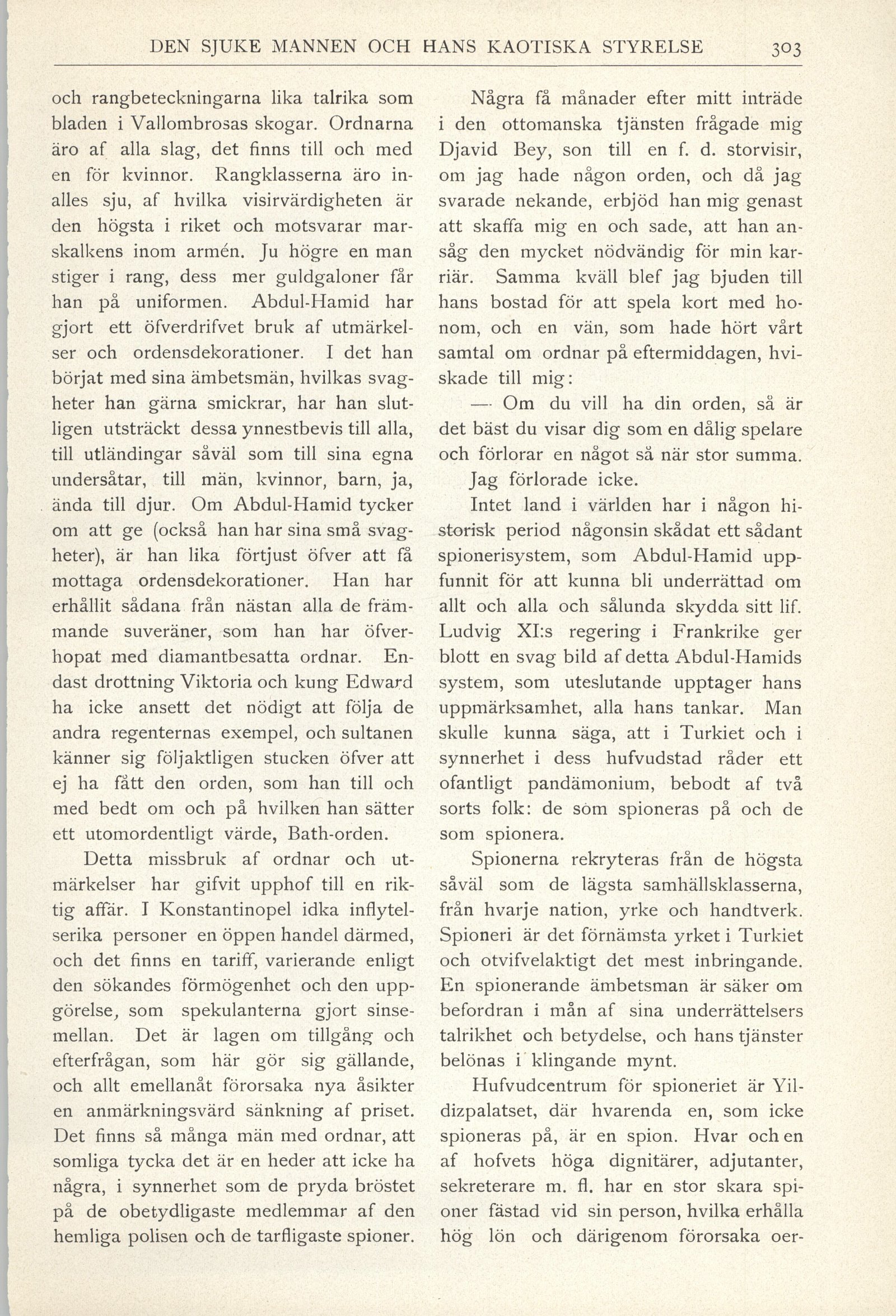 DEN SJUKE MANNEN OCH HANS KAOTISKA STYRELSE 303

och rangbeteckningarna lika talrika som bladen i Vallombrosas skogar. Ordnarna äro af alla slag, det finns till och med en för kvinnor. Rangklasserna äro inalles sju, af hvilka visirvärdigheten är den högsta i riket och motsvarar marskalkens inom armén. Ju högre en man stiger i rang, dess mer guldgaloner får han på uniformen. Abdul-Hamid har gjort ett öfverdrifvet bruk af utmärkelser och ordensdekorationer. I det han börjat med sina ämbetsmän, hvilkas svagheter han gärna smickrar, har han slutligen utsträckt dessa ynnestbevis till alla, till utländingar såväl som till sina egna undersåtar, till män, kvinnor, barn, ja, ända till djur. Om Abdul-Hamid tycker om att ge (också han har sina små svagheter), är han lika förtjust öfver att få mottaga ordensdekorationer. Han har erhållit sådana från nästan alla de främmande suveräner, som han har öfverhopat med diamantbesatta ordnar. Endast drottning Viktoria och kung Edward ha icke ansett det nödigt att följa de andra regenternas exempel, och sultanen känner sig följaktligen stucken öfver att ej ha fått den orden, som han till och med bedt om och på hvilken han sätter ett utomordentligt värde, Bath-orden.

Detta missbruk af ordnar och utmärkelser har gifvit upphof till en riktig affär. I Konstantinopel idka inflytelserika personer en öppen handel därmed, och det finns en tariff, varierande enligt den sökandes förmögenhet och den uppgörelse, som spekulanterna gjort sinsemellan. Det är lagen om tillgång och efterfrågan, som här gör sig gällande, och allt emellanåt förorsaka nya åsikter en anmärkningsvärd sänkning af priset. Det finns så många män med ordnar, att somliga tycka det är en heder att icke ha några, i synnerhet som de pryda bröstet på de obetydligaste medlemmar af den hemliga polisen och de tarfligaste spioner.

Några få månader efter mitt inträde i den ottomanska tjänsten frågade mig Djavid Bey, son till en f. d. storvisir, om jag hade någon orden, och då jag svarade nekande, erbjöd han mig genast att skaffa mig en och sade, att han ansåg den mycket nödvändig för min karriär. Samma kväll blef jag bjuden till hans bostad för att spela kort med honom, och en vän, som hade hört vårt samtal om ordnar på eftermiddagen, hviskade till mig:

— Om du vill ha din orden, så är det bäst du visar dig som en dålig spelare och förlorar en något så när stor summa.

Jag förlorade icke.

Intet land i världen har i någon historisk period någonsin skådat ett sådant spionerisystem, som Abdul-Hamid uppfunnit för att kunna bli underrättad om allt och alla och sålunda skydda sitt lif. Ludvig XI:s regering i Frankrike ger blott en svag bild af detta Abdul-Hamids system, som uteslutande upptager hans uppmärksamhet, alla hans tankar. Man skulle kunna säga, att i Turkiet och i synnerhet i dess hufvudstad råder ett ofantligt pandämonium, bebodt af två sorts folk: de som spioneras på och de som spionera.

Spionerna rekryteras från de högsta såväl som de lägsta samhällsklasserna, från hvarje nation, yrke och handtverk. Spioneri är det förnämsta yrket i Turkiet och otvifvelaktigt det mest inbringande. En spionerande ämbetsman är säker om befordran i mån af sina underrättelsers talrikhet och betydelse, och hans tjänster belönas i klingande mynt.

Hufvudcentrum för spioneriet är Yildizpalatset, där hvarenda en, som icke spioneras på, är en spion. Hvar och en af hofvets höga dignitärer, adjutanter, sekreterare m. fl. har en stor skara spioner fästad vid sin person, hvilka erhålla hög lön och därigenom förorsaka oer-